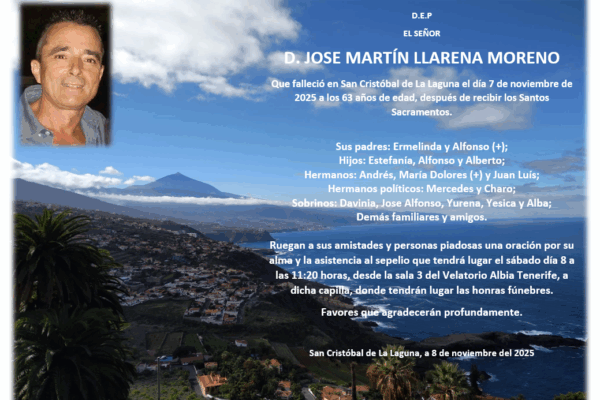 D.E.P

EL SEÑOR

D. JOSE MARTÍN LLARENA MORENO

Que falleció en San Cristóbal de La Laguna el día 7 de noviembre de 2025 a los 63 años de edad, después de recibir los Santos Sacramentos.

Sus padres: Ermelinda y Alfonso (+);
Hijos: Estefanía, Alfonso y Alberto;
Hermanos: Andrés, María Dolores (+) y Juan Luís;
Hermanos políticos: Mercedes y Charo;
Sobrinos: Davinia, Jose Alfonso, Yurena, Yesica y Alba;
Demás familiares y amigos.

Ruegan a sus amistades y personas piadosas una oración por su alma y la asistencia al sepelio que tendrá lugar el sábado día 8 a las 11:20 horas, desde la sala 3 del Velatorio Albia Tenerife, a dicha capilla, donde tendrán lugar las honras fúnebres.

Favores que agradecerán profundamente.

San Cristóbal de La Laguna, a 8 de noviembre del 2025